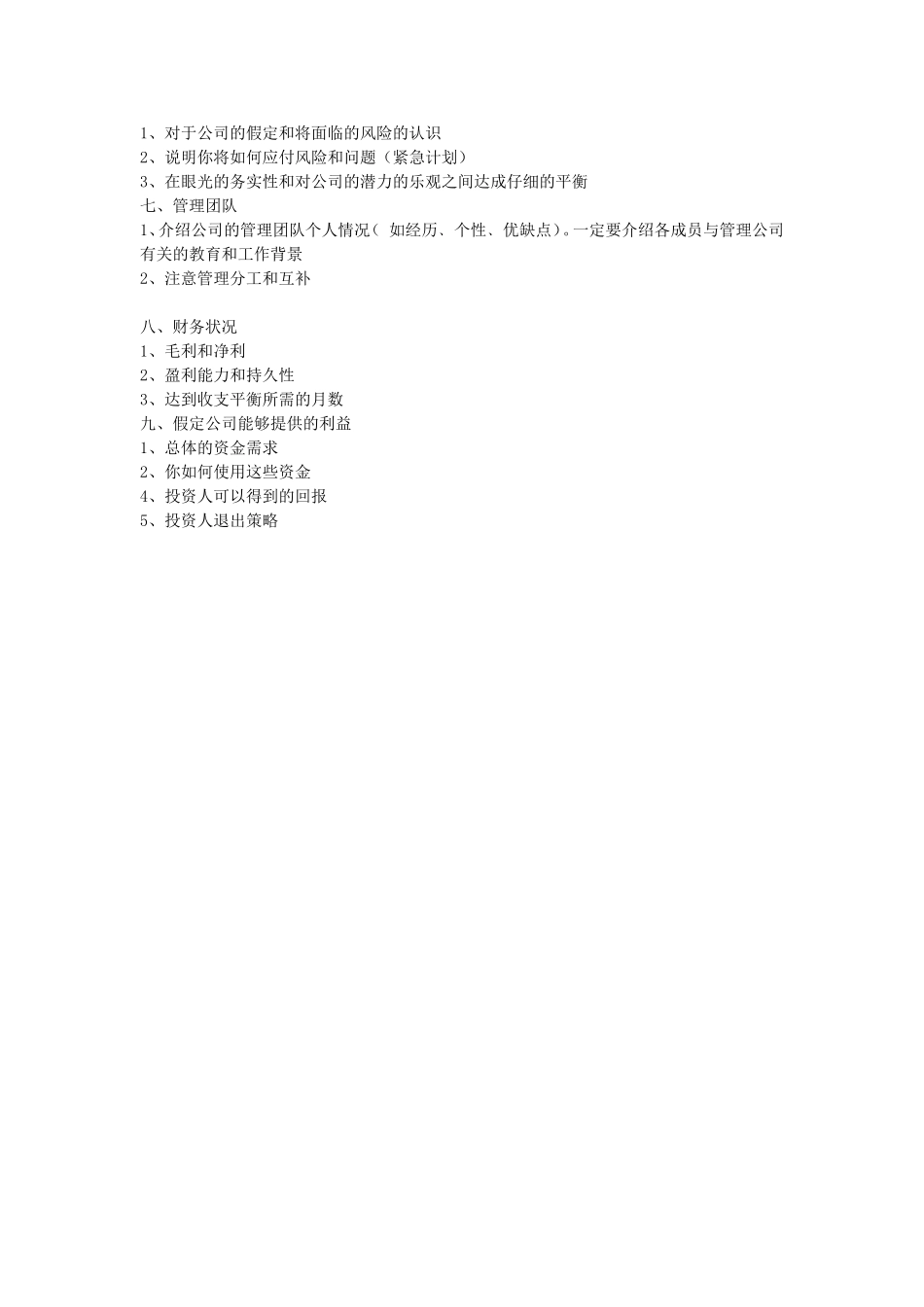 1、对于公司的假定和将面临的风险的认识
2、说明你将如何应付风险和问题（紧急计划）
3、在眼光的务实性和对公司的潜力的乐观之间达成仔细的平衡
七、管理团队
1、介绍公司的管理团队个人情况（ 如经历、个性、优缺点）。一定要介绍各成员与管理公司有关的教育和工作背景
2、注意管理分工和互补

八、财务状况
1、毛利和净利
2、盈利能力和持久性
3、达到收支平衡所需的月数
九、假定公司能够提供的利益
1、总体的资金需求
2、你如何使用这些资金
4、投资人可以得到的回报
5、投资人退出策略